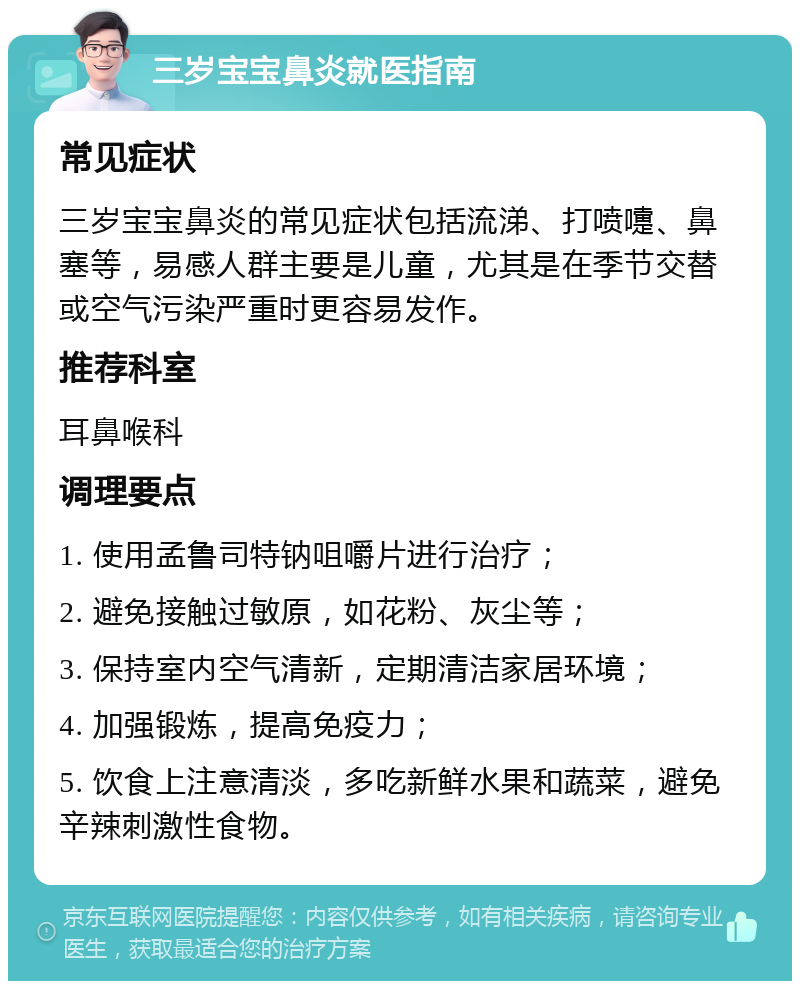 三岁宝宝鼻炎就医指南

常见症状

三岁宝宝鼻炎的常见症状包括流涕、打喷嚏、鼻塞等，易感人群主要是儿童，尤其是在季节交替或空气污染严重时更容易发作。

推荐科室

耳鼻喉科

调理要点

1. 使用孟鲁司特钠咀嚼片进行治疗；

2. 避免接触过敏原，如花粉、灰尘等；

3. 保持室内空气清新，定期清洁家居环境；

4. 加强锻炼，提高免疫力；

5. 饮食上注意清淡，多吃新鲜水果和蔬菜，避免辛辣刺激性食物。

京东互联网医院提醒您：内容仅供参考，如有相关疾病，请咨询专业医生，获取最适合您的治疗方案